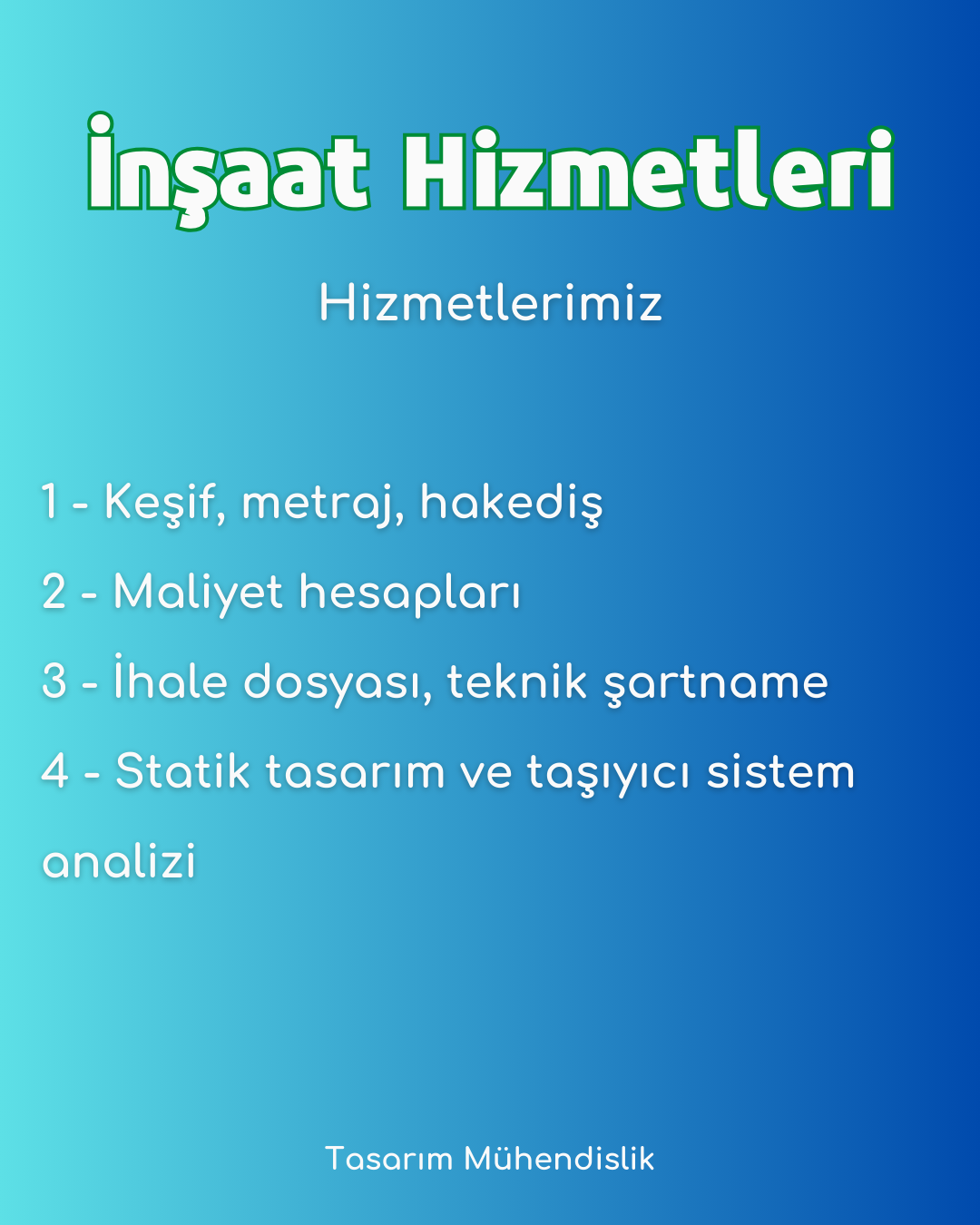 İnşaat Hizmetleri

Hizmetlerimiz

1 - Keşif, metraj, hakediş

2 - Maliyet hesapları

3 - İhale dosyası, teknik şartname

4 - Statik tasarım ve taşıyıcı sistem analizi

Tasarım Mühendislik